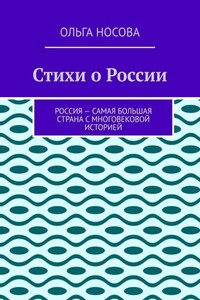 ОЛЬГА НОСОВА

Стихи о России

РОССИЯ — САМАЯ БОЛЬШАЯ СТРАНА С МНОГОВЕКОВОЙ ИСТОРИЕЙ